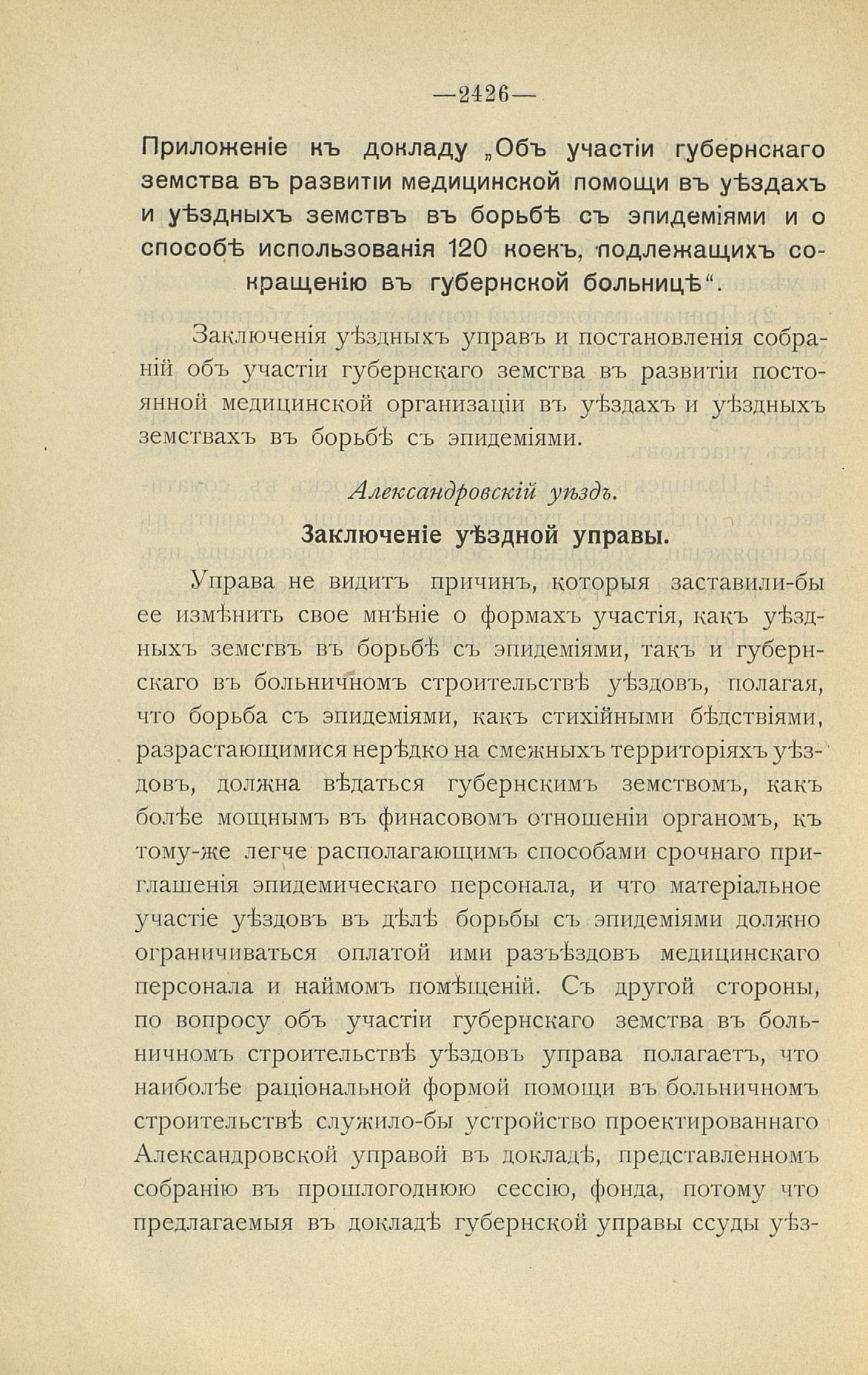 —2426—

Приложеніе къ докладу „Объ участіи губернскаго земства въ развитіи медицинской помощи въ уѣздахъ и уѣздныхъ земствъ въ борьбѣ съ эпидеміями и о способѣ использованія 120 коекъ, подлежащихъ сокращенію въ губернской больницѣ“.

Заключенія уѣздныхъ управъ и постановленія собраній объ участіи губернскаго земства въ развитіи постоянной медицинской организаціи въ уѣздахъ и уѣздныхъ земствахъ въ борьбѣ съ эпидеміями.

Александровскій уѣздъ.

Заключеніе уѣздной управы.

Управа не видитъ причинъ, которыя заставили-бы ее измѣнить свое мнѣніе о формахъ участія, какъ уѣздныхъ земствъ въ борьбѣ съ эпидеміями, такъ и губернскаго въ больничномъ строительствѣ уѣздовъ, полагая, что борьба съ эпидеміями, какъ стихійными бѣдствіями, разрастающимися нерѣдко на смежныхъ территоріяхъ уѣздовъ, должна вѣдаться губернскимъ земствомъ, какъ болѣе мощнымъ въ финасовомъ отношеніи органомъ, къ тому-же легче располагающимъ способами срочнаго приглашенія эпидемическаго персонала, и что матеріальное участіе уѣздовъ въ дѣлѣ борьбы съ эпидеміями должно ограничиваться оплатой ими разъѣздовъ медицинскаго персонала и наймомъ помѣщеній. Съ другой стороны, по вопросу объ участіи губернскаго земства въ больничномъ строительствѣ уѣздовъ управа полагаетъ, что наиболѣе раціональной формой помощи въ больничномъ строительствѣ служило-бы устройство проектированнаго Александровской управой въ докладѣ, представленномъ собранію въ прошлогоднюю сессію, фонда, потому что предлагаемыя въ докладѣ губернской управы ссуды уѣз-